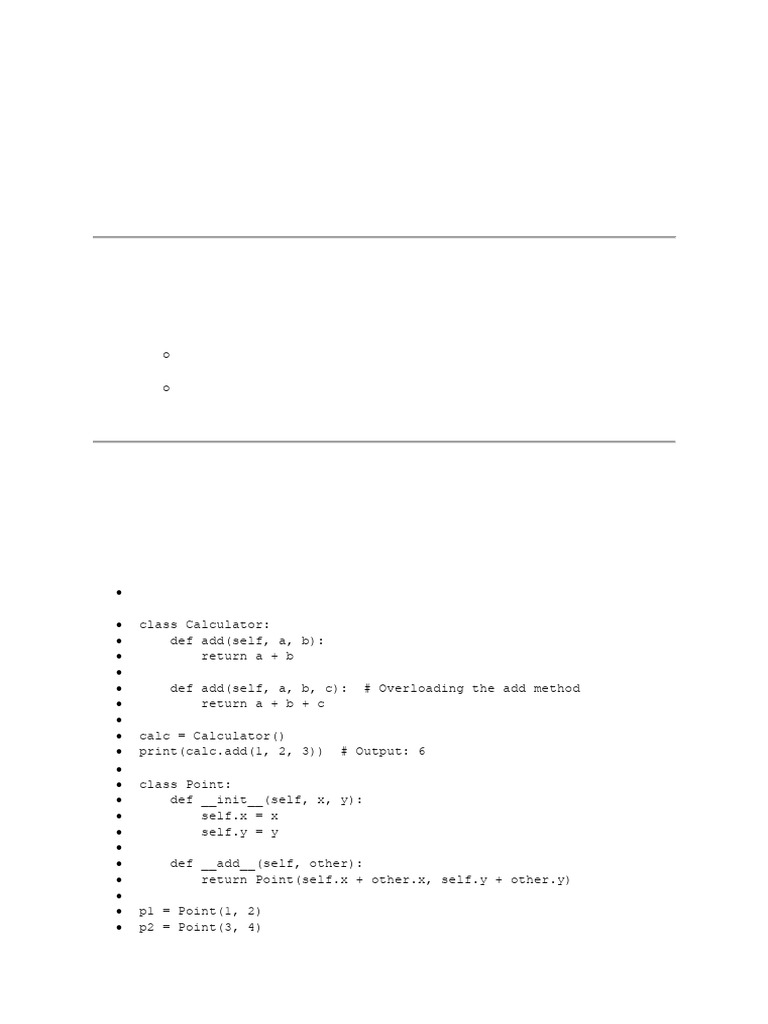 class Calculator:
    def add(self, a, b):
        return a + b

    def add(self, a, b, c):  # Overloading the add method
        return a + b + c

calc = Calculator()
print(calc.add(1, 2, 3))  # Output: 6

class Point:
    def __init__(self, x, y):
        self.x = x
        self.y = y

    def __add__(self, other):
        return Point(self.x + other.x, self.y + other.y)

p1 = Point(1, 2)
p2 = Point(3, 4)